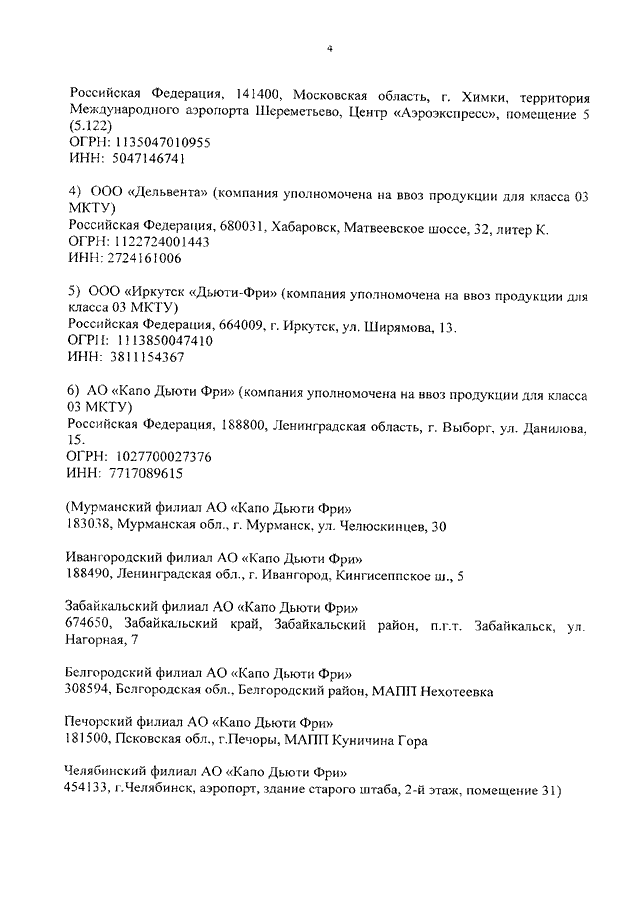 4

Российская Федерация, 141400, Московская область, г. Химки, территория Международного аэропорта Шереметьево, Центр «Аэроэкспресс», помещение 5 (5.122)
ОГРН: 1135047010955
ИНН: 5047146741

4) ООО «Дельвента» (компания уполномочена на ввоз продукции для класса 03 МКТУ)
Российская Федерация, 680031, Хабаровск, Матвеевское шоссе, 32, литер К.
ОГРН: 1122724001443
ИНН: 2724161006

5) ООО «Иркутск «Дьюти-Фри» (компания уполномочена на ввоз продукции для класса 03 МКТУ)
Российская Федерация, 664009, г. Иркутск, ул. Ширямова, 13.
ОГРН: 1113850047410
ИНН: 3811154367

6) АО «Капо Дьюти Фри» (компания уполномочена на ввоз продукции для класса 03 МКТУ)
Российская Федерация, 188800, Ленинградская область, г. Выборг, ул. Данилова, 15.
ОГРН: 1027700027376
ИНН: 7717089615

(Мурманский филиал АО «Капо Дьюти Фри»
183038, Мурманская обл., г. Мурманск, ул. Челюскинцев, 30

Ивангородский филиал АО «Капо Дьюти Фри»
188490, Ленинградская обл., г. Ивангород, Кингисеппское ш., 5

Забайкальский филиал АО «Капо Дьюти Фри»
674650, Забайкальский край, Забайкальский район, п.г.т. Забайкальск, ул. Нагорная, 7

Белгородский филиал АО «Капо Дьюти Фри»
308594, Белгородская обл., Белгородский район, МАПП Нехотеевка

Печорский филиал АО «Капо Дьюти Фри»
181500, Псковская обл., г.Печоры, МАПП Куничина Гора

Челябинский филиал АО «Капо Дьюти Фри»
454133, г.Челябинск, аэропорт, здание старого штаба, 2-й этаж, помещение 31)